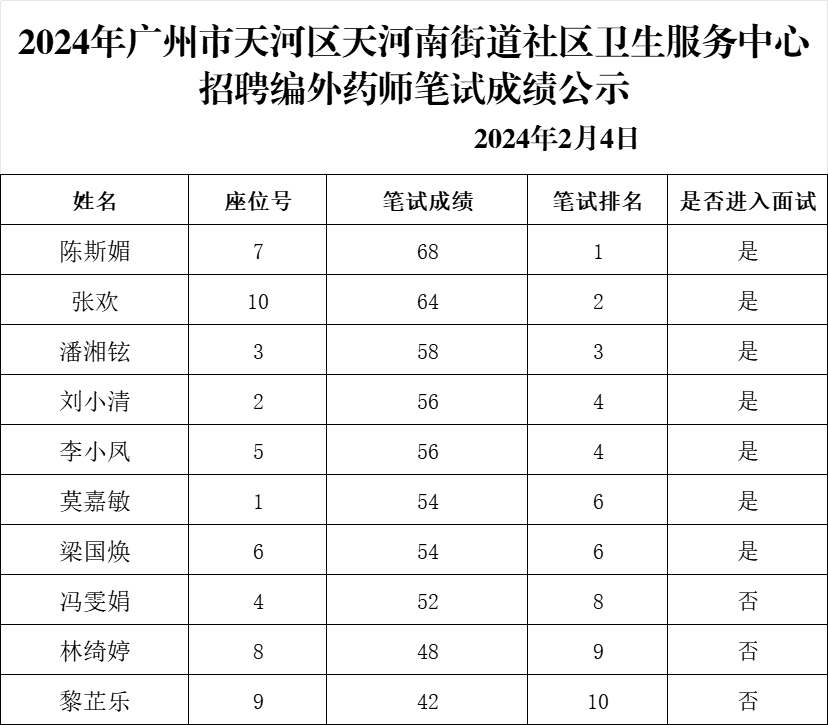 2024年广州市天河区天河南街道社区卫生服务中心招聘编外药师笔试成绩公示

2024年2月4日

| 姓名 | 座位号 | 笔试成绩 | 笔试排名 | 是否进入面试 |
|---|---|---|---|---|
| 陈斯媚 | 7 | 68 | 1 | 是 |
| 张欢 | 10 | 64 | 2 | 是 |
| 潘湘铉 | 3 | 58 | 3 | 是 |
| 刘小清 | 2 | 56 | 4 | 是 |
| 李小凤 | 5 | 56 | 4 | 是 |
| 莫嘉敏 | 1 | 54 | 6 | 是 |
| 梁国焕 | 6 | 54 | 6 | 是 |
| 冯雯娟 | 4 | 52 | 8 | 否 |
| 林绮婷 | 8 | 48 | 9 | 否 |
| 黎芷乐 | 9 | 42 | 10 | 否 |